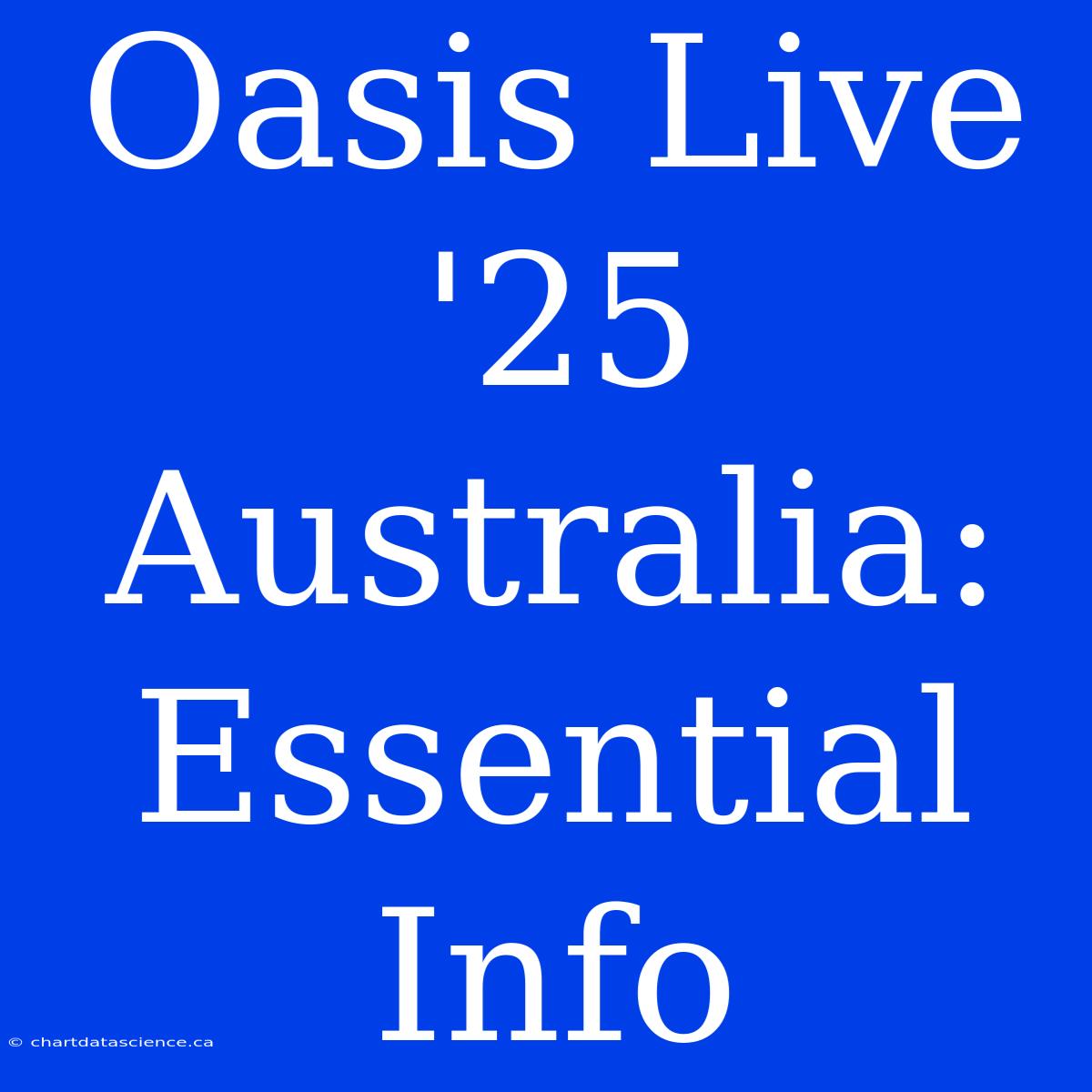 Oasis Live '25 Australia: Essential Info

© chartdatascience.ca